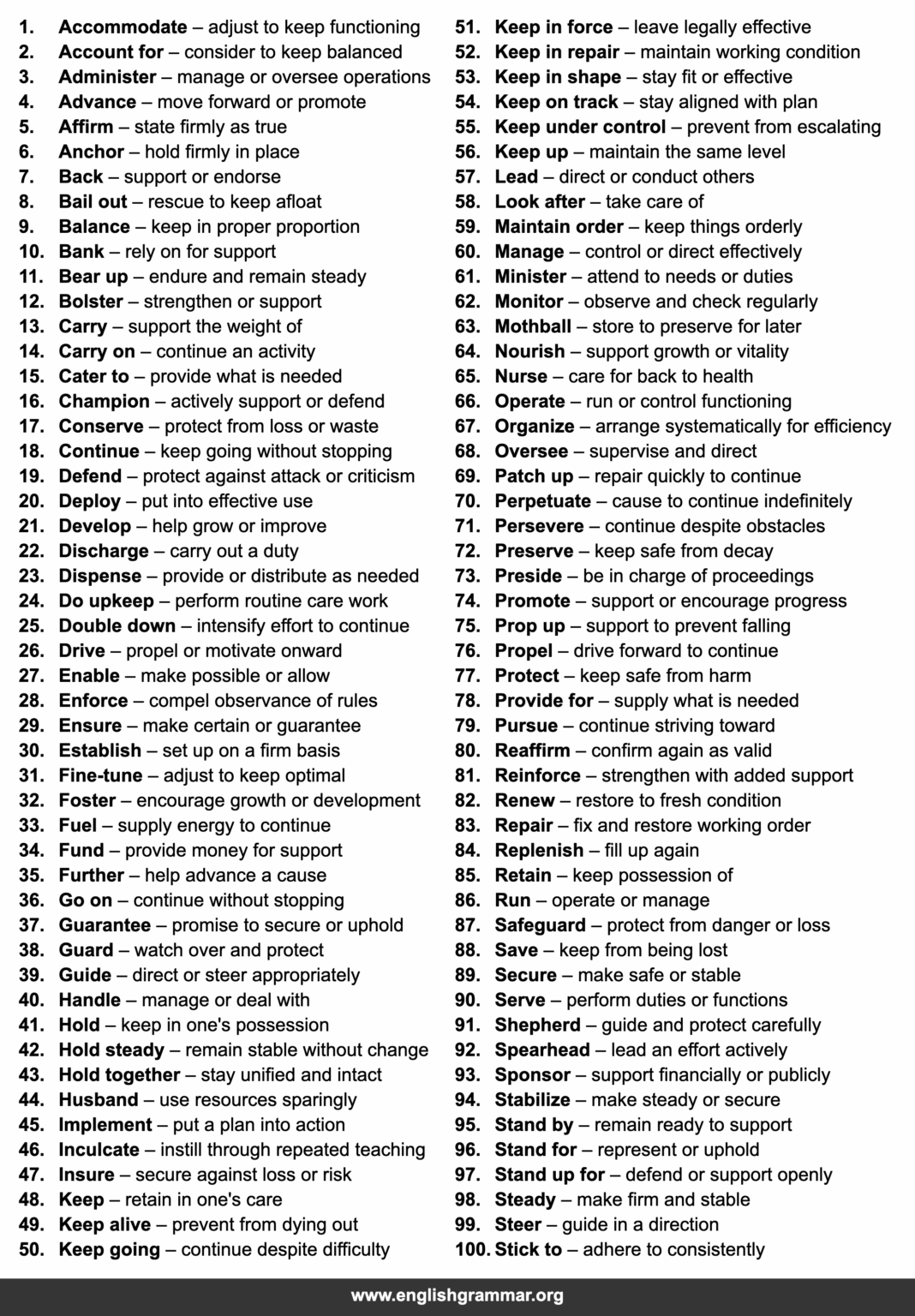 1. Accommodate – adjust to keep functioning
2. Account for – consider to keep balanced
3. Administer – manage or oversee operations
4. Advance – move forward or promote
5. Affirm – state firmly as true
6. Anchor – hold firmly in place
7. Back – support or endorse
8. Bail out – rescue to keep afloat
9. Balance – keep in proper proportion
10. Bank – rely on for support
11. Bear up – endure and remain steady
12. Bolster – strengthen or support
13. Carry – support the weight of
14. Carry on – continue an activity
15. Cater to – provide what is needed
16. Champion – actively support or defend
17. Conserve – protect from loss or waste
18. Continue – keep going without stopping
19. Defend – protect against attack or criticism
20. Deploy – put into effective use
21. Develop – help grow or improve
22. Discharge – carry out a duty
23. Dispense – provide or distribute as needed
24. Do upkeep – perform routine care work
25. Double down – intensify effort to continue
26. Drive – propel or motivate onward
27. Enable – make possible or allow
28. Enforce – compel observance of rules
29. Ensure – make certain or guarantee
30. Establish – set up on a firm basis
31. Fine-tune – adjust to keep optimal
32. Foster – encourage growth or development
33. Fuel – supply energy to continue
34. Fund – provide money for support
35. Further – help advance a cause
36. Go on – continue without stopping
37. Guarantee – promise to secure or uphold
38. Guard – watch over and protect
39. Guide – direct or steer appropriately
40. Handle – manage or deal with
41. Hold – keep in one's possession
42. Hold steady – remain stable without change
43. Hold together – stay unified and intact
44. Husband – use resources sparingly
45. Implement – put a plan into action
46. Inculcate – instill through repeated teaching
47. Insure – secure against loss or risk
48. Keep – retain in one's care
49. Keep alive – prevent from dying out
50. Keep going – continue despite difficulty

51. Keep in force – leave legally effective
52. Keep in repair – maintain working condition
53. Keep in shape – stay fit or effective
54. Keep on track – stay aligned with plan
55. Keep under control – prevent from escalating
56. Keep up – maintain the same level
57. Lead – direct or conduct others
58. Look after – take care of
59. Maintain order – keep things orderly
60. Manage – control or direct effectively
61. Minister – attend to needs or duties
62. Monitor – observe and check regularly
63. Mothball – store to preserve for later
64. Nourish – support growth or vitality
65. Nurse – care for back to health
66. Operate – run or control functioning
67. Organize – arrange systematically for efficiency
68. Oversee – supervise and direct
69. Patch up – repair quickly to continue
70. Perpetuate – cause to continue indefinitely
71. Persevere – continue despite obstacles
72. Preserve – keep safe from decay
73. Preside – be in charge of proceedings
74. Promote – support or encourage progress
75. Prop up – support to prevent falling
76. Propel – drive forward to continue
77. Protect – keep safe from harm
78. Provide for – supply what is needed
79. Pursue – continue striving toward
80. Reaffirm – confirm again as valid
81. Reinforce – strengthen with added support
82. Renew – restore to fresh condition
83. Repair – fix and restore working order
84. Replenish – fill up again
85. Retain – keep possession of
86. Run – operate or manage
87. Safeguard – protect from danger or loss
88. Save – keep from being lost
89. Secure – make safe or stable
90. Serve – perform duties or functions
91. Shepherd – guide and protect carefully
92. Spearhead – lead an effort actively
93. Sponsor – support financially or publicly
94. Stabilize – make steady or secure
95. Stand by – remain ready to support
96. Stand for – represent or uphold
97. Stand up for – defend or support openly
98. Steady – make firm and stable
99. Steer – guide in a direction
100. Stick to – adhere to consistently

www.englishgrammar.org